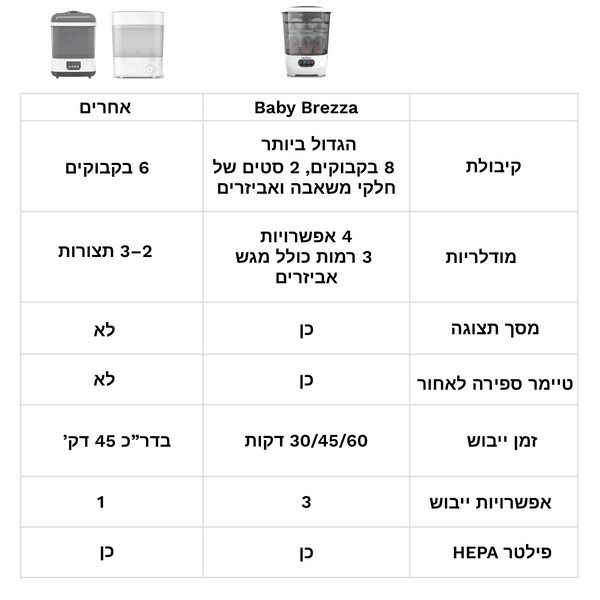 | | Baby Brezza | אחרים |
|---|---|---|
| קיבולת | הגדול ביותר 8 בקבוקים, 2 סטים של חלקי משאבה ואביזרים | 6 בקבוקים |
| מודלריות | 4 אפשרויות 3 רמות כולל מגש אביזרים | 3–2 תצורות |
| מסך תצוגה | כן | לא |
| טיימר ספירה לאחור | כן | לא |
| זמן ייבוש | 30/45/60 דקות | בדר"כ 45 דק' |
| אפשרויות ייבוש | 3 | 1 |
| פילטר HEPA | כן | כן |